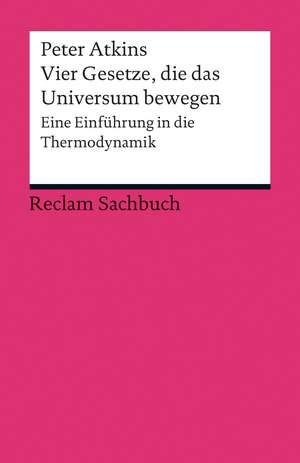 Peter Atkins
Vier Gesetze, die das Universum bewegen

Eine Einführung in die Thermodynamik

Reclam Sachbuch